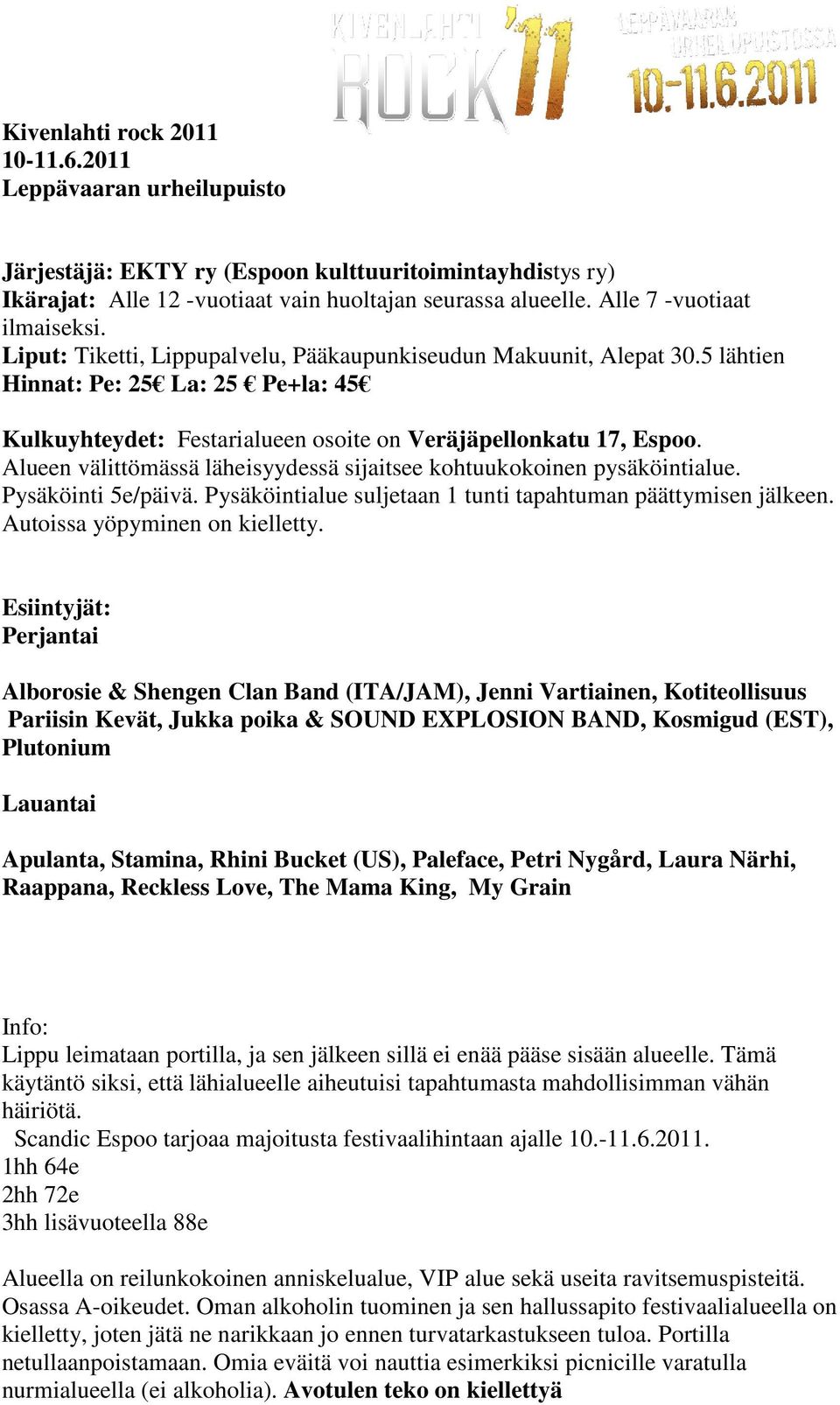 KIVENLAHTI ROCK '11

LEPPÄVAARAN URHEILUPUISTOSSA
10.-11.6.2011

Kivenlahti rock 2011
10-11.6.2011
Leppävaaran urheilupuisto

Järjestäjä: EKTY ry (Espoon kulttuuritoimintayhdistys ry)
Ikärajat: Alle 12 -vuotiaat vain huoltajan seurassa alueelle. Alle 7 -vuotiaat ilmaiseksi.
Liput: Tiketti, Lippupalvelu, Pääkaupunkiseudun Makuunit, Alepat 30.5 lähtien
Hinnat: Pe: 25€ La: 25 € Pe+la: 45€

Kulkuyhteydet: Festarialueen osoite on Veräjäpellonkatu 17, Espoo. Alueen välittömässä läheisyydessä sijaitsee kohtuukokoinen pysäköintialue. Pysäköinti 5e/päivä. Pysäköintialue suljetaan 1 tunti tapahtuman päättymisen jälkeen. Autoissa yöpyminen on kielletty.

Esiintyjät:
Perjantai

Alborosie & Shengen Clan Band (ITA/JAM), Jenni Vartiainen, Kotiteollisuus Pariisin Kevät, Jukka poika & SOUND EXPLOSION BAND, Kosmigud (EST), Plutonium

Lauantai

Apulanta, Stamina, Rhini Bucket (US), Paleface, Petri Nygård, Laura Närhi, Raappana, Reckless Love, The Mama King, My Grain

Info:
Lippu leimataan portilla, ja sen jälkeen sillä ei enää pääse sisään alueelle. Tämä käytäntö siksi, että lähialueelle aiheutuisi tapahtumasta mahdollisimman vähän häiriötä.
Scandic Espoo tarjoaa majoitusta festivaalihintaan ajalle 10.-11.6.2011.
1hh 64e
2hh 72e
3hh lisävuoteella 88e

Alueella on reilunkokoinen anniskelualue, VIP alue sekä useita ravitsemuspisteitä. Osassa A-oikeudet. Oman alkoholin tuominen ja sen hallussapito festivaalialueella on kielletty, joten jätä ne narikkaan jo ennen turvatarkastukseen tuloa. Portilla netullaanpoistamaan. Omia eväitä voi nauttia esimerkiksi picnicille varatulla nurmialueella (ei alkoholia). Avotulen teko on kiellettyä